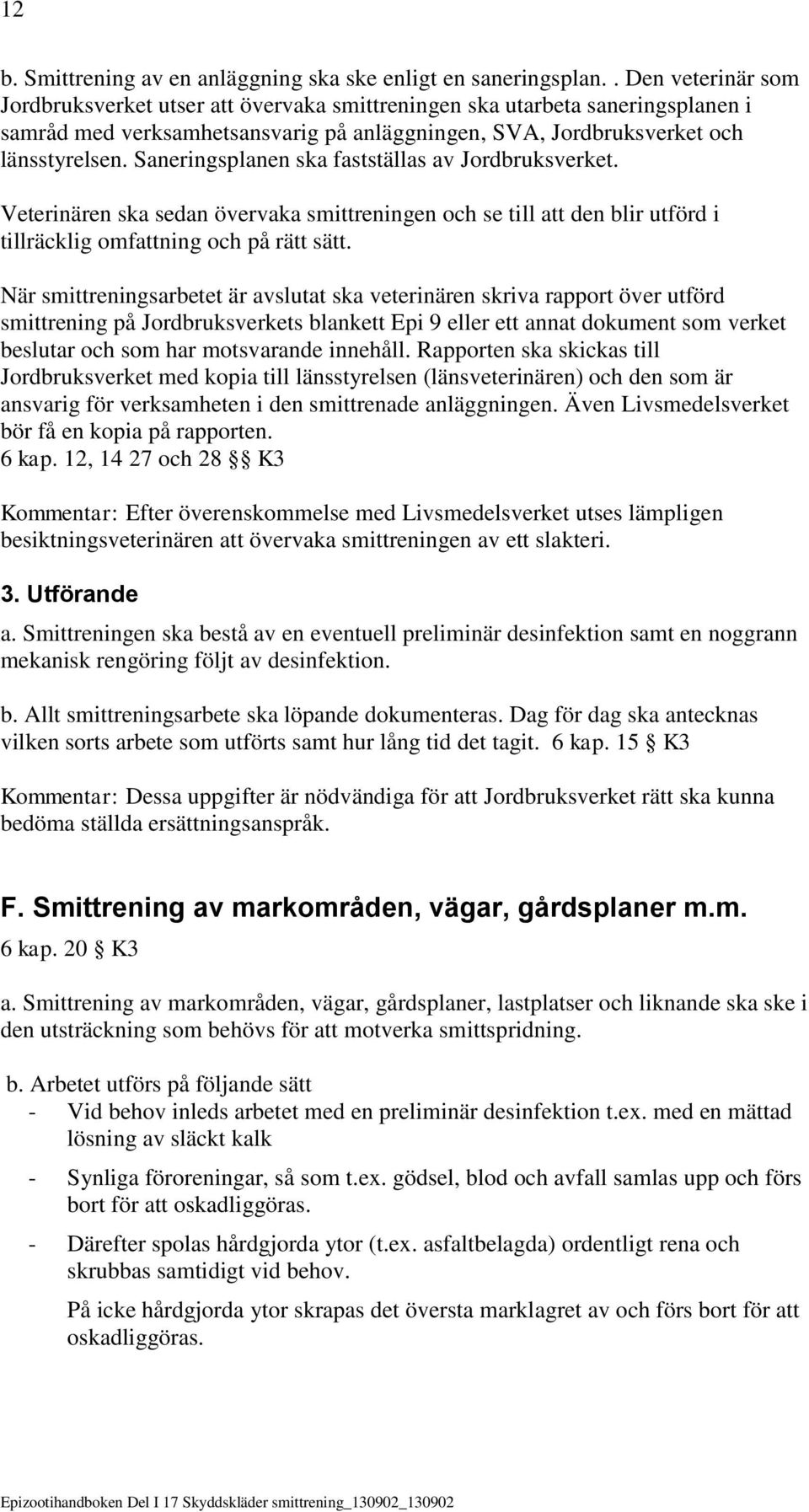 12

b. Smittrening av en anläggning ska ske enligt en saneringsplan. . Den veterinär som Jordbruksverket utser att övervaka smittreningen ska utarbeta saneringsplanen i samråd med verksamhetsansvarig på anläggningen, SVA, Jordbruksverket och länsstyrelsen. Saneringsplanen ska fastställas av Jordbruksverket.

Veterinären ska sedan övervaka smittreningen och se till att den blir utförd i tillräcklig omfattning och på rätt sätt.

När smittreningsarbetet är avslutat ska veterinären skriva rapport över utförd smittrening på Jordbruksverkets blankett Epi 9 eller ett annat dokument som verket beslutar och som har motsvarande innehåll. Rapporten ska skickas till Jordbruksverket med kopia till länsstyrelsen (länsveterinären) och den som är ansvarig för verksamheten i den smittrenade anläggningen. Även Livsmedelsverket bör få en kopia på rapporten.
6 kap. 12, 14 27 och 28 §§ K3

Kommentar: Efter överenskommelse med Livsmedelsverket utses lämpligen besiktningsveterinären att övervaka smittreningen av ett slakteri.

3. Utförande

a. Smittreningen ska bestå av en eventuell preliminär desinfektion samt en noggrann mekanisk rengöring följt av desinfektion.

b. Allt smittreningsarbete ska löpande dokumenteras. Dag för dag ska antecknas vilken sorts arbete som utförts samt hur lång tid det tagit. 6 kap. 15 § K3

Kommentar: Dessa uppgifter är nödvändiga för att Jordbruksverket rätt ska kunna bedöma ställda ersättningsanspråk.

F. Smittrening av markområden, vägar, gårdsplaner m.m.
6 kap. 20 § K3

a. Smittrening av markområden, vägar, gårdsplaner, lastplatser och liknande ska ske i den utsträckning som behövs för att motverka smittspridning.

b. Arbetet utförs på följande sätt
- Vid behov inleds arbetet med en preliminär desinfektion t.ex. med en mättad lösning av släckt kalk
- Synliga föroreningar, så som t.ex. gödsel, blod och avfall samlas upp och förs bort för att oskadliggöras.
- Därefter spolas hårdgjorda ytor (t.ex. asfaltbelagda) ordentligt rena och skrubbas samtidigt vid behov.
På icke hårdgjorda ytor skrapas det översta marklagret av och förs bort för att oskadliggöras.

Epizootihandboken Del I 17 Skyddskläder smittrening_130902_130902